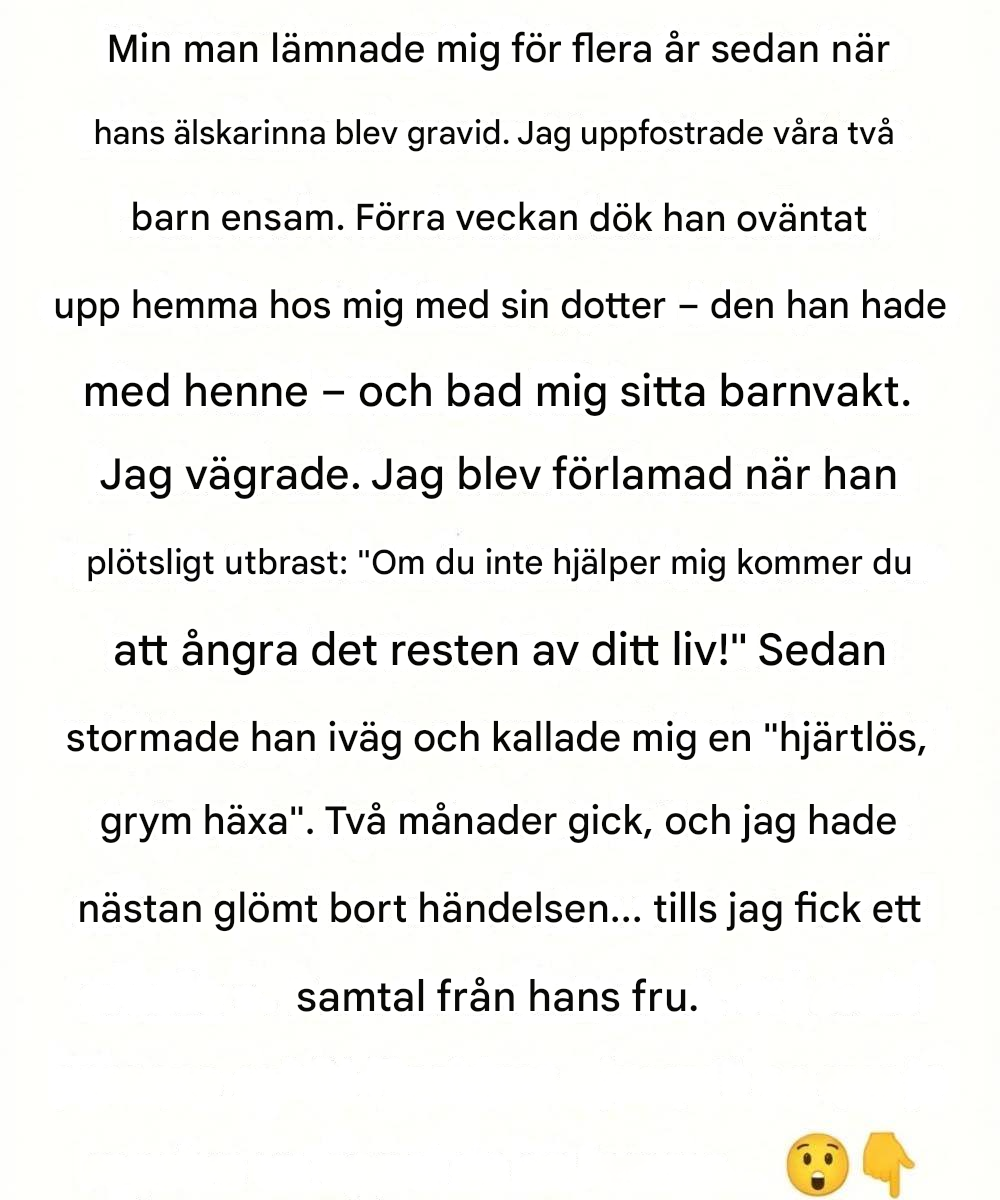 Min man lämnade mig för flera år sedan när hans älskarinna blev gravid. Jag uppfostrade våra två barn ensam. Förra veckan dök han oväntat upp hemma hos mig med sin dotter – den han hade med henne – och bad mig sitta barnvakt. Jag vägrade. Jag blev förlamad när han plötsligt utbrast: "Om du inte hjälper mig kommer du att ångra det resten av ditt liv!" Sedan stormade han iväg och kallade mig en "hjärtlös, grym häxa". Två månader gick, och jag hade nästan glömt bort händelsen... tills jag fick ett samtal från hans fru.

😲👇